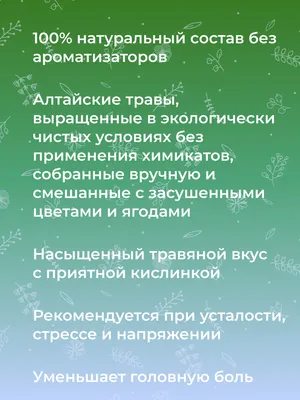 100% натуральный состав без ароматизаторов

Алтайские травы, выращенные в экологически чистых условиях без применения химикатов, собранные вручную и смешанные с засушенными цветами и ягодами

Насыщенный травяной вкус с приятной кислинкой

Рекомендуется при усталости, стрессе и напряжении

Уменьшает головную боль